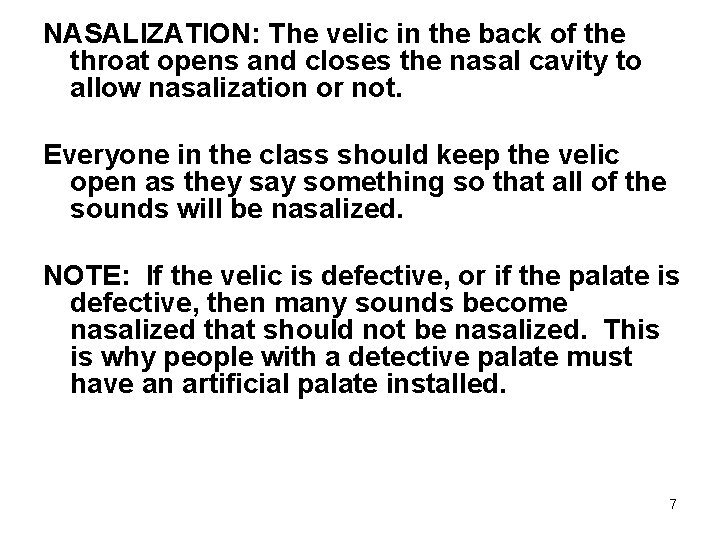 NASALIZATION: The velic in the back of the throat opens and closes the nasal cavity to allow nasalization or not.

Everyone in the class should keep the velic open as they say something so that all of the sounds will be nasalized.

NOTE:  If the velic is defective, or if the palate is defective, then many sounds become nasalized that should not be nasalized.  This is why people with a detective palate must have an artificial palate installed.

7